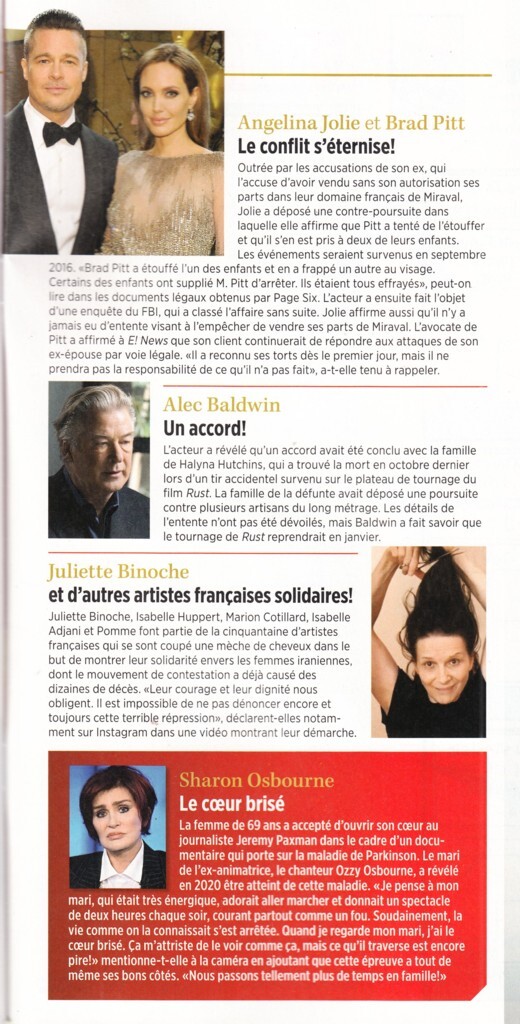 Angelina Jolie et Brad Pitt
Le conflit s'éternise!

Outrée par les accusations de son ex, qui l'accuse d'avoir vendu sans son autorisation ses parts dans leur domaine français de Miraval, Jolie a déposé une contre-poursuite dans laquelle elle affirme que Pitt a tenté de l'étouffer et qu'il s'en est pris à deux de leurs enfants. Les événements seraient survenus en septembre 2016. «Brad Pitt a étouffé l'un des enfants et en a frappé un autre au visage. Certains des enfants ont supplié M. Pitt d'arrêter. Ils étaient tous effrayés», peut-on lire dans les documents légaux obtenus par Page Six. L'acteur a ensuite fait l'objet d'une enquête du FBI, qui a classé l'affaire sans suite. Jolie affirme aussi qu'il n'y a jamais eu d'entente visant à l'empêcher de vendre ses parts de Miraval. L'avocate de Pitt a affirmé à E! News que son client continuerait de répondre aux attaques de son ex-épouse par voie légale. «Il a reconnu ses torts dès le premier jour, mais il ne prendra pas la responsabilité de ce qu'il n'a pas fait», a-t-elle tenu à rappeler.

Alec Baldwin
Un accord!

L'acteur a révélé qu'un accord avait été conclu avec la famille de Halyna Hutchins, qui a trouvé la mort en octobre dernier lors d'un tir accidentel survenu sur le plateau de tournage du film Rust. La famille de la défunte avait déposé une poursuite contre plusieurs artisans du long métrage. Les détails de l'entente n'ont pas été dévoilés, mais Baldwin a fait savoir que le tournage de Rust reprendrait en janvier.

Juliette Binoche
et d'autres artistes françaises solidaires!

Juliette Binoche, Isabelle Huppert, Marion Cotillard, Isabelle Adjani et Pomme font partie de la cinquantaine d'artistes françaises qui se sont coupé une mèche de cheveux dans le but de montrer leur solidarité envers les femmes iraniennes, dont le mouvement de contestation a déjà causé des dizaines de décès. «Leur courage et leur dignité nous obligent. Il est impossible de ne pas dénoncer encore et toujours cette terrible répression», déclarent-elles notamment sur Instagram dans une vidéo montrant leur démarche.

Sharon Osbourne
Le cœur brisé

La femme de 69 ans a accepté d'ouvrir son cœur au journaliste Jeremy Paxman dans le cadre d'un documentaire qui porte sur la maladie de Parkinson. Le mari de l'ex-animatrice, le chanteur Ozzy Osbourne, a révélé en 2020 être atteint de cette maladie. «Je pense à mon mari, qui était très énergique, adorait aller marcher et donnait un spectacle de deux heures chaque soir, courant partout comme un fou. Soudainement, la vie comme on la connaissait s'est arrêtée. Quand je regarde mon mari, j'ai le cœur brisé. Ça m'attriste de le voir comme ça, mais ce qu'il traverse est encore pire!» mentionne-t-elle à la caméra en ajoutant que cette épreuve a tout de même ses bons côtés. «Nous passons tellement plus de temps en famille!»